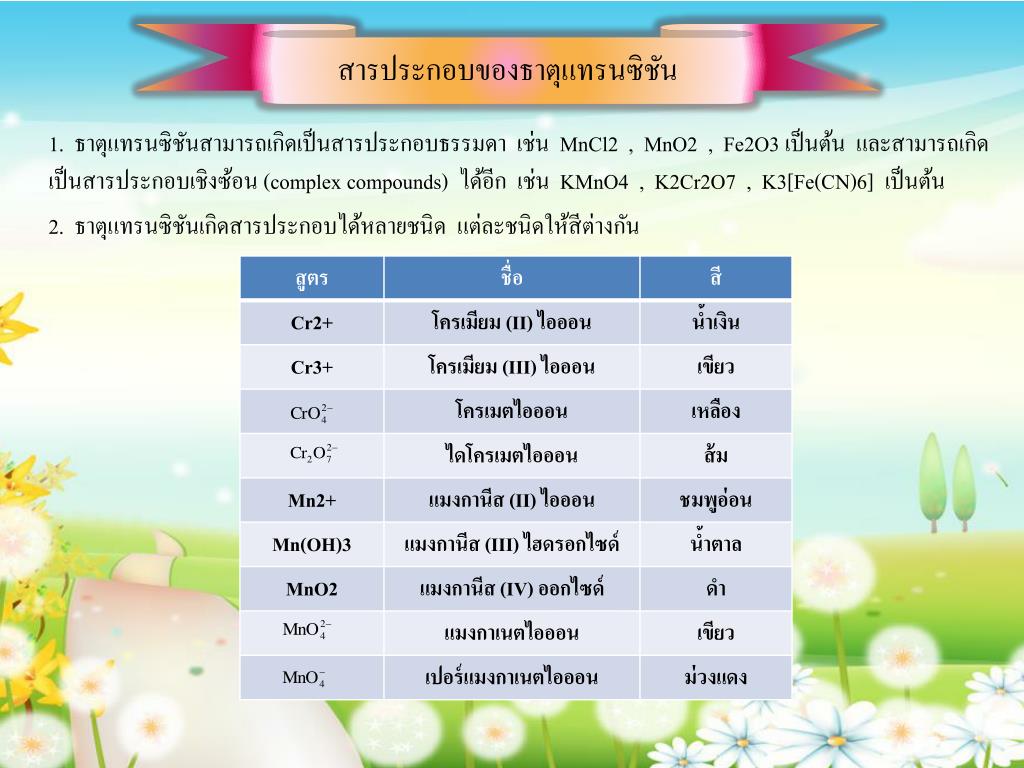 สารประกอบของธาตุแทรนซิชัน

1. ธาตุแทรนซิชันสามารถเกิดเป็นสารประกอบธรรมดา เช่น MnCl2 , MnO2 , Fe2O3 เป็นต้น และสามารถเกิดเป็นสารประกอบเชิงซ้อน (complex compounds) ได้อีก เช่น KMnO4 , K2Cr2O7 , K3[Fe(CN)6] เป็นต้น

2. ธาตุแทรนซิชันเกิดสารประกอบได้หลายชนิด แต่ละชนิดให้สีต่างกัน

| สูตร | ชื่อ | สี |
|---|---|---|
| Cr2+ | โครเมียม (II) ไอออน | น้ำเงิน |
| Cr3+ | โครเมียม (III) ไอออน | เขียว |
| $CrO_4^{2-}$ | โครเมตไอออน | เหลือง |
| $Cr_2O_7^{2-}$ | ไดโครเมตไอออน | ส้ม |
| Mn2+ | แมงกานีส (II) ไอออน | ชมพูอ่อน |
| Mn(OH)3 | แมงกานีส (III) ไฮดรอกไซด์ | น้ำตาล |
| MnO2 | แมงกานีส (IV) ออกไซด์ | ดำ |
| $MnO_4^{2-}$ | แมงกาเนตไอออน | เขียว |
| $MnO_4^{-}$ | เปอร์แมงกาเนตไอออน | ม่วงแดง |